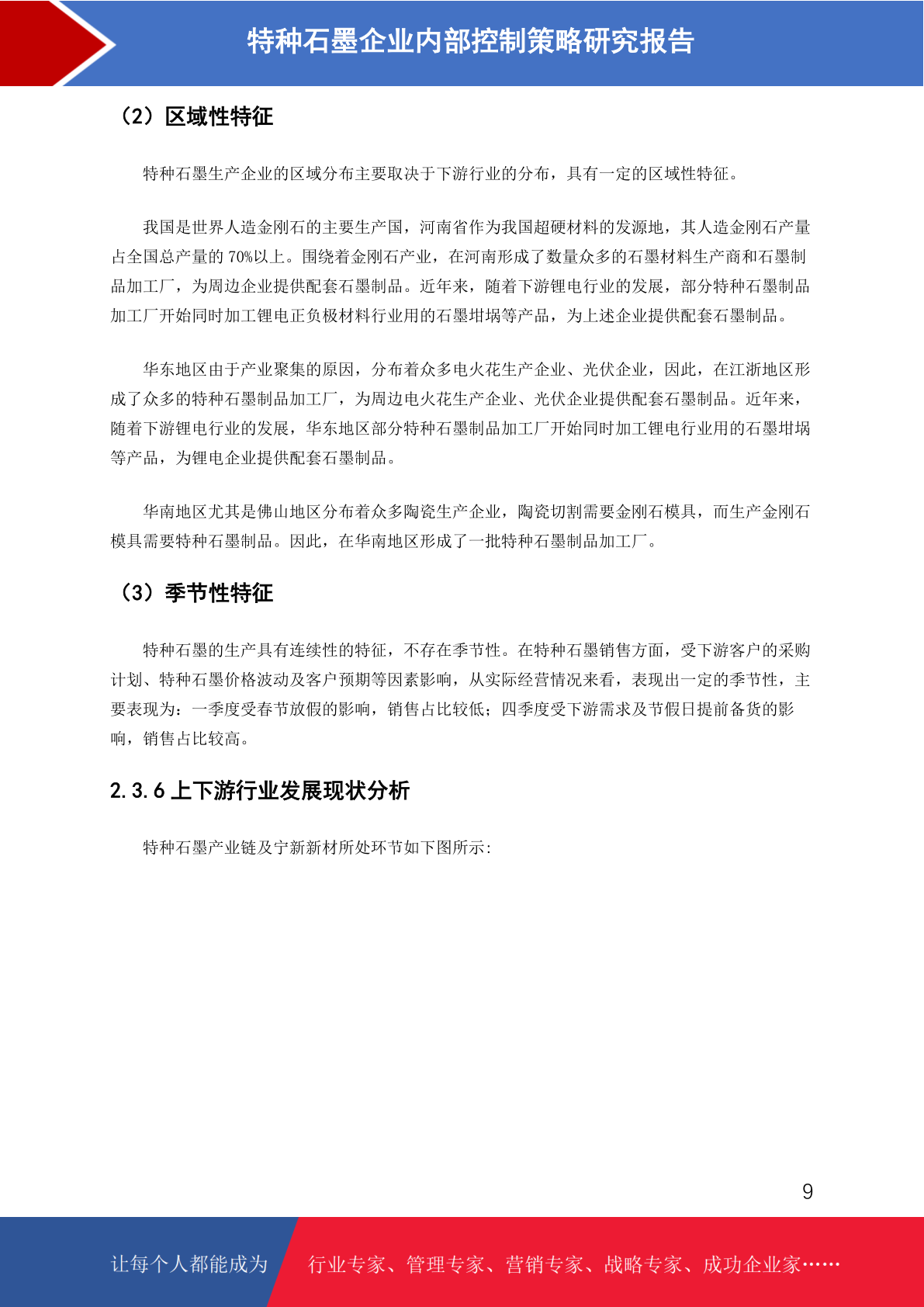 特种石墨企业内部控制策略研究报告

（2）区域性特征

特种石墨生产企业的区域分布主要取决于下游行业的分布，具有一定的区域性特征。

我国是世界人造金刚石的主要生产国，河南省作为我国超硬材料的发源地，其人造金刚石产量占全国总产量的 70%以上。围绕着金刚石产业，在河南形成了数量众多的石墨材料生产商和石墨制品加工厂，为周边企业提供配套石墨制品。近年来，随着下游锂电行业的发展，部分特种石墨制品加工厂开始同时加工锂电正负极材料行业用的石墨坩埚等产品，为上述企业提供配套石墨制品。

华东地区由于产业聚集的原因，分布着众多电火花生产企业、光伏企业，因此，在江浙地区形成了众多的特种石墨制品加工厂，为周边电火花生产企业、光伏企业提供配套石墨制品。近年来，随着下游锂电行业的发展，华东地区部分特种石墨制品加工厂开始同时加工锂电行业用的石墨坩埚等产品，为锂电企业提供配套石墨制品。

华南地区尤其是佛山地区分布着众多陶瓷生产企业，陶瓷切割需要金刚石模具，而生产金刚石模具需要特种石墨制品。因此，在华南地区形成了一批特种石墨制品加工厂。

（3）季节性特征

特种石墨的生产具有连续性的特征，不存在季节性。在特种石墨销售方面，受下游客户的采购计划、特种石墨价格波动及客户预期等因素影响，从实际经营情况来看，表现出一定的季节性，主要表现为：一季度受春节放假的影响，销售占比较低；四季度受下游需求及节假日提前备货的影响，销售占比较高。

2.3.6 上下游行业发展现状分析

特种石墨产业链及宁新新材所处环节如下图所示：

9

让每个人都能成为

行业专家、管理专家、营销专家、战略专家、成功企业家……